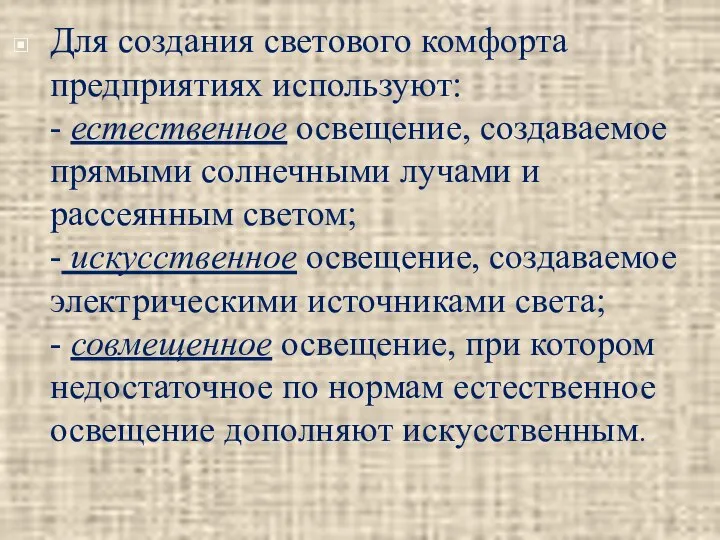 Для создания светового комфорта предприятиях используют:
- естественное освещение, создаваемое прямыми солнечными лучами и рассеянным светом;
- искусственное освещение, создаваемое электрическими источниками света;
- совмещенное освещение, при котором недостаточное по нормам естественное освещение дополняют искусственным.